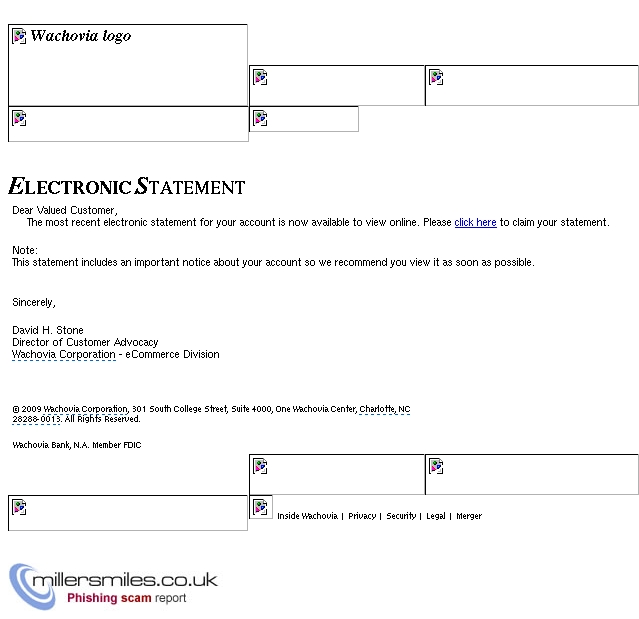 Wachovia logo

ELECTRONIC STATEMENT

Dear Valued Customer,
The most recent electronic statement for your account is now available to view online. Please click here to claim your statement.

Note:
This statement includes an important notice about your account so we recommend you view it as soon as possible.

Sincerely,

David H. Stone
Director of Customer Advocacy
Wachovia Corporation - eCommerce Division

© 2009 Wachovia Corporation, 301 South College Street, Suite 4000, One Wachovia Center, Charlotte, NC 28288-0013. All Rights Reserved.

Wachovia Bank, N.A. Member FDIC

Inside Wachovia | Privacy | Security | Legal | Merger

millersmiles.co.uk
Phishing scam report